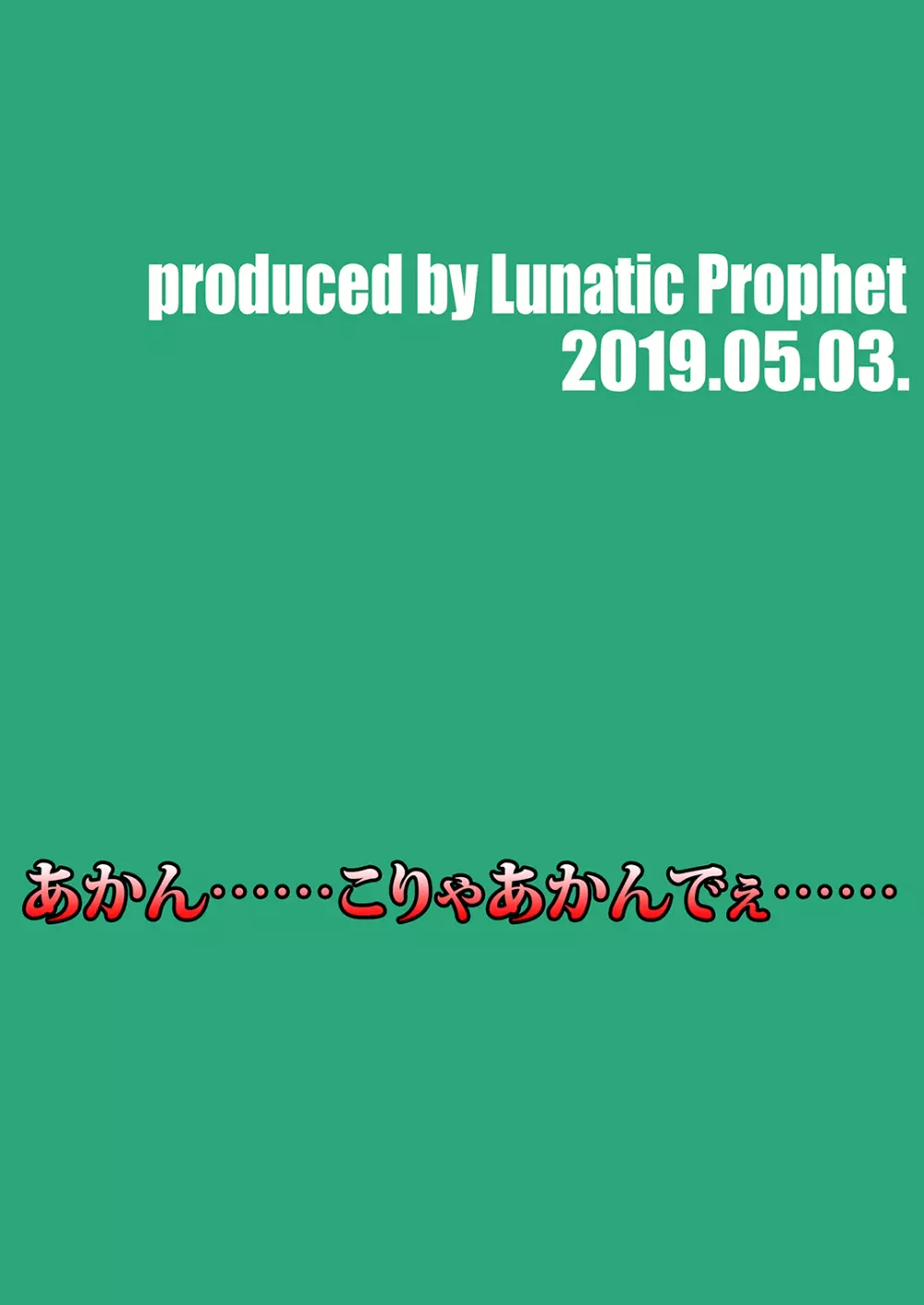 produced by Lunatic Prophet
2019.05.03.

あかん……こりゃあかんでぇ……